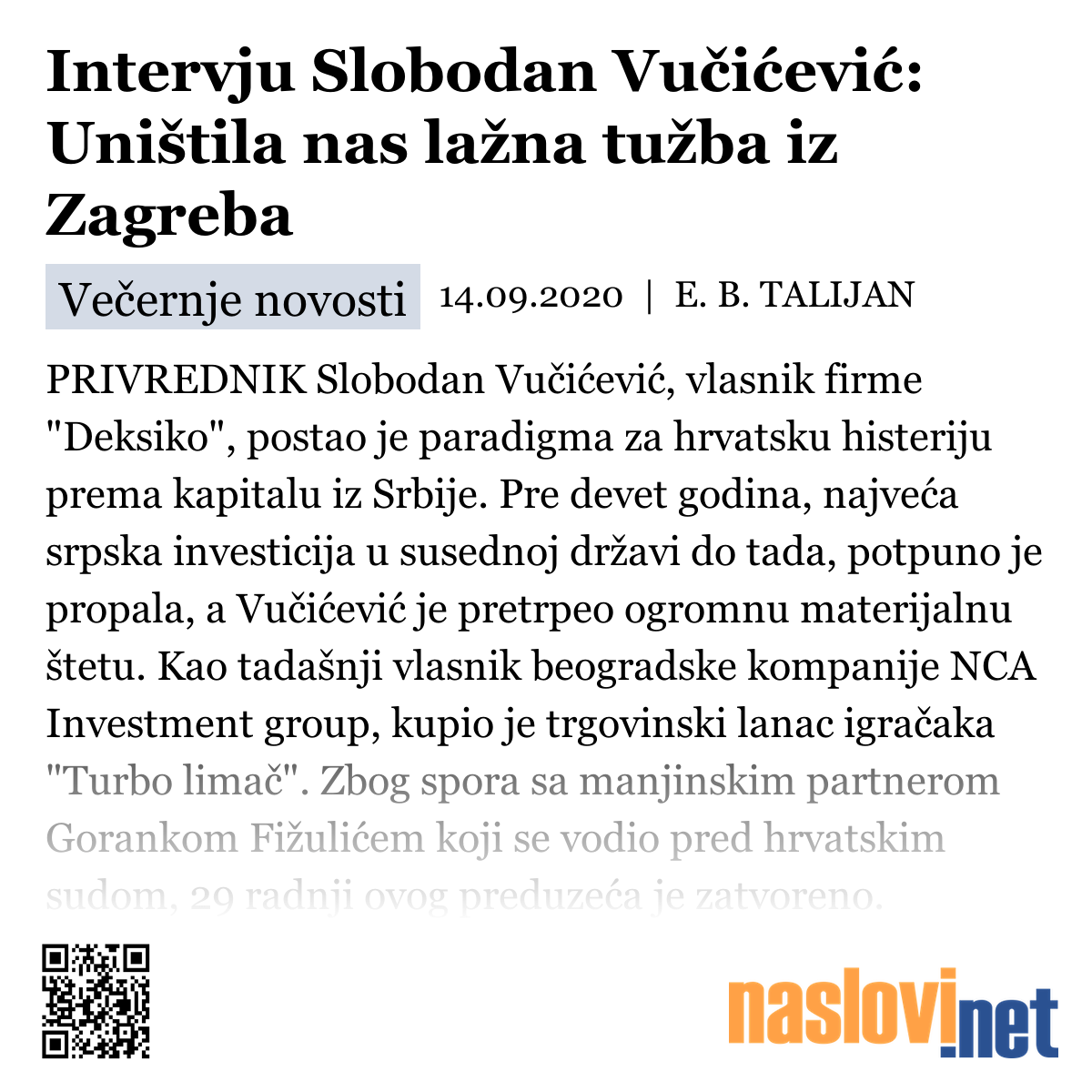 Intervju Slobodan Vučićević: Uništila nas lažna tužba iz Zagreba

Večernje novosti 14.09.2020 | E. B. TALIJAN

PRIVREDNIK Slobodan Vučićević, vlasnik firme "Deksiko", postao je paradigma za hrvatsku histeriju prema kapitalu iz Srbije. Pre devet godina, najveća srpska investicija u susednoj državi do tada, potpuno je propala, a Vučićević je pretrpeo ogromnu materijalnu štetu. Kao tadašnji vlasnik beogradske kompanije NCA Investment group, kupio je trgovinski lanac igračaka "Turbo limač". Zbog spora sa manjinskim partnerom Gorankom Fižulićem koji se vodio pred hrvatskim sudom, 29 radnji ovog preduzeća je zatvoreno.

naslovi.net